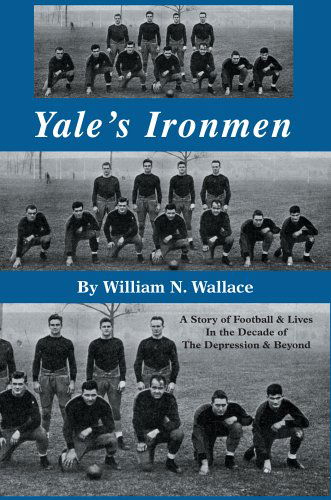 Yale's Ironmen

By William N. Wallace

A Story of Football & Lives In the Decade of The Depression & Beyond